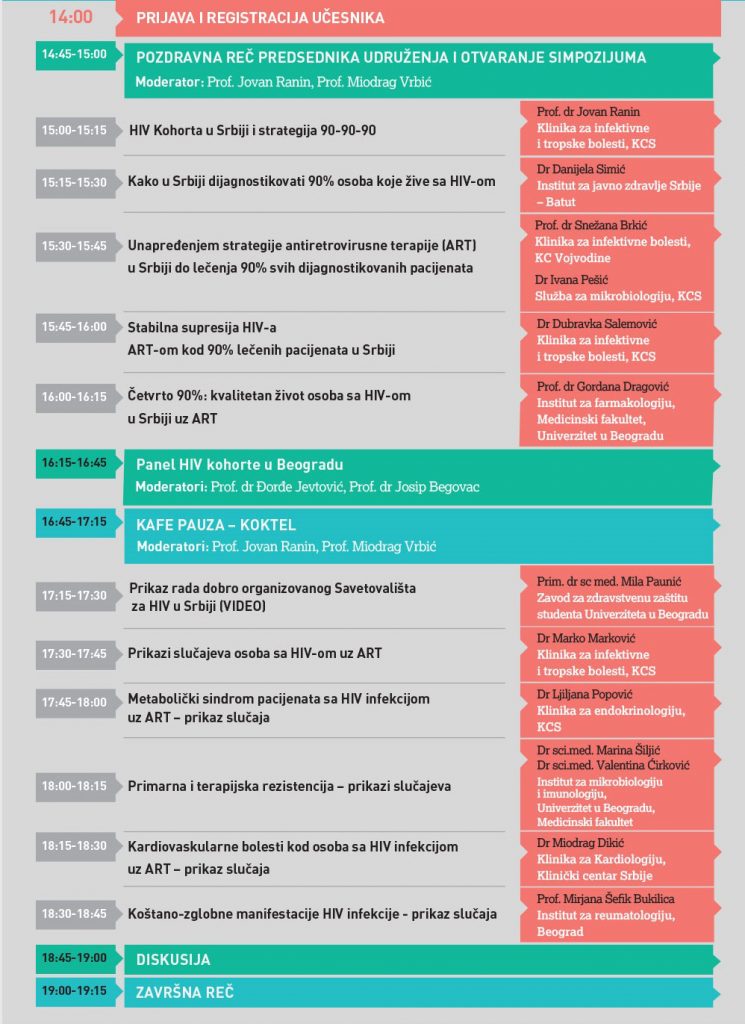 14:00 PRIJAVA I REGISTRACIJA UČESNIKA

14:45-15:00 POZDRAVNA REČ PREDSEDNIKA UDRUŽENJA I OTVARANJE SIMPOZIJUMA
Moderator: Prof. Jovan Ranin, Prof. Miodrag Vrbić

15:00-15:15 HIV Kohorta u Srbiji i strategija 90-90-90
Prof. dr Jovan Ranin
Klinika za infektivne i tropske bolesti, KCS

15:15-15:30 Kako u Srbiji dijagnostikovati 90% osoba koje žive sa HIV-om
Dr Danijela Simić
Institut za javno zdravlje Srbije – Batut

15:30-15:45 Unapređenjem strategije antiretrovirusne terapije (ART) u Srbiji do lečenja 90% svih dijagnostikovanih pacijenata
Prof. dr Snežana Brkić
Klinika za infektivne bolesti, KC Vojvodine
Dr Ivana Pešić
Služba za mikrobiologiju, KCS

15:45-16:00 Stabilna supresija HIV-a ART-om kod 90% lečenih pacijenata u Srbiji
Dr Dubravka Salemović
Klinika za infektivne i tropske bolesti, KCS

16:00-16:15 Četvrto 90%: kvalitetan život osoba sa HIV-om u Srbiji uz ART
Prof. dr Gordana Dragović
Institut za farmakologiju, Medicinski fakultet, Univerzitet u Beogradu

16:15-16:45 Panel HIV kohorte u Beogradu
Moderatori: Prof. dr Đorđe Jevtović, Prof. dr Josip Begovac

16:45-17:15 KAFE PAUZA – KOKTEL
Moderatori: Prof. Jovan Ranin, Prof. Miodrag Vrbić

17:15-17:30 Prikaz rada dobro organizovanog Savetovališta za HIV u Srbiji (VIDEO)
Prim. dr sc med. Mila Paunić
Zavod za zdravstvenu zaštitu studenta Univerziteta u Beogradu

17:30-17:45 Prikazi slučajeva osoba sa HIV-om uz ART
Dr Marko Marković
Klinika za infektivne i tropske bolesti, KCS

17:45-18:00 Metabolički sindrom pacijenata sa HIV infekcijom uz ART – prikaz slučaja
Dr Ljiljana Popović
Klinika za endokrinologiju, KCS

18:00-18:15 Primarna i terapijska rezistencija – prikazi slučajeva
Dr sci.med. Marina Šiljić
Dr sci.med. Valentina Ćirković
Institut za mikrobiologiju i imunologiju, Univerzitet u Beogradu, Medicinski fakultet

18:15-18:30 Kardiovaskularne bolesti kod osoba sa HIV infekcijom uz ART – prikaz slučaja
Dr Miodrag Dikić
Klinika za Kardiologiju, Klinički centar Srbije

18:30-18:45 Koštano-zglobne manifestacije HIV infekcije - prikaz slučaja
Prof. Mirjana Šefik Bukilica
Institut za reumatologiju, Beograd

18:45-19:00 DISKUSIJA

19:00-19:15 ZAVRŠNA REČ